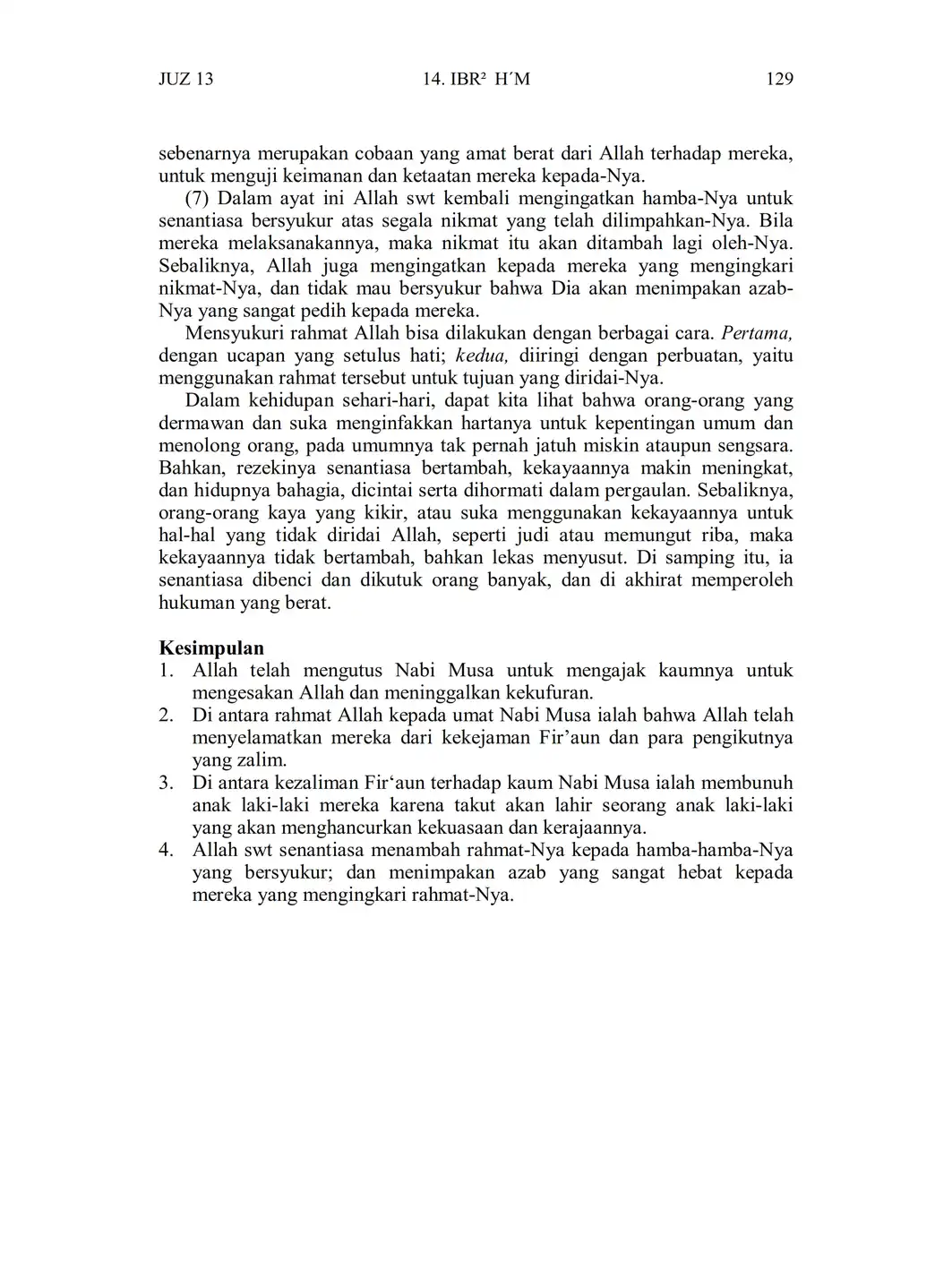 JUZ 13          14. IBR² H´M          129

sebenarnya merupakan cobaan yang amat berat dari Allah terhadap mereka, untuk menguji keimanan dan ketaatan mereka kepada-Nya.

(7) Dalam ayat ini Allah swt kembali mengingatkan hamba-Nya untuk senantiasa bersyukur atas segala nikmat yang telah dilimpahkan-Nya. Bila mereka melaksanakannya, maka nikmat itu akan ditambah lagi oleh-Nya. Sebaliknya, Allah juga mengingatkan kepada mereka yang mengingkari nikmat-Nya, dan tidak mau bersyukur bahwa Dia akan menimpakan azab-Nya yang sangat pedih kepada mereka.

Mensyukuri rahmat Allah bisa dilakukan dengan berbagai cara. Pertama, dengan ucapan yang setulus hati; kedua, diiringi dengan perbuatan, yaitu menggunakan rahmat tersebut untuk tujuan yang diridai-Nya.

Dalam kehidupan sehari-hari, dapat kita lihat bahwa orang-orang yang dermawan dan suka menginfakkan hartanya untuk kepentingan umum dan menolong orang, pada umumnya tak pernah jatuh miskin ataupun sengsara. Bahkan, rezekinya senantiasa bertambah, kekayaannya makin meningkat, dan hidupnya bahagia, dicintai serta dihormati dalam pergaulan. Sebaliknya, orang-orang kaya yang kikir, atau suka menggunakan kekayaannya untuk hal-hal yang tidak diridai Allah, seperti judi atau memungut riba, maka kekayaannya tidak bertambah, bahkan lekas menyusut. Di samping itu, ia senantiasa dibenci dan dikutuk orang banyak, dan di akhirat memperoleh hukuman yang berat.

Kesimpulan
1. Allah telah mengutus Nabi Musa untuk mengajak kaumnya untuk mengesakan Allah dan meninggalkan kekufuran.
2. Di antara rahmat Allah kepada umat Nabi Musa ialah bahwa Allah telah menyelamatkan mereka dari kekejaman Fir’aun dan para pengikutnya yang zalim.
3. Di antara kezaliman Fir‘aun terhadap kaum Nabi Musa ialah membunuh anak laki-laki mereka karena takut akan lahir seorang anak laki-laki yang akan menghancurkan kekuasaan dan kerajaannya.
4. Allah swt senantiasa menambah rahmat-Nya kepada hamba-hamba-Nya yang bersyukur; dan menimpakan azab yang sangat hebat kepada mereka yang mengingkari rahmat-Nya.